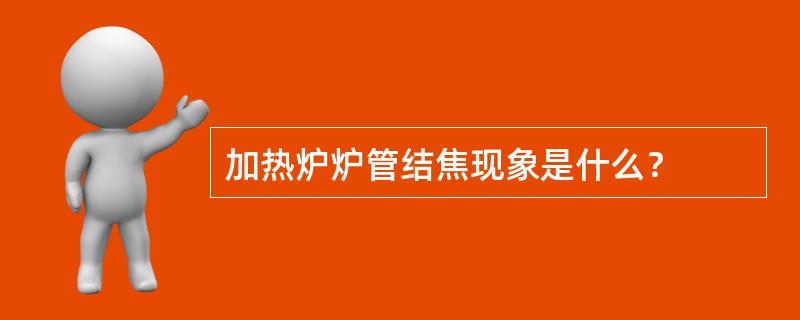 加热炉炉管结焦现象是什么？